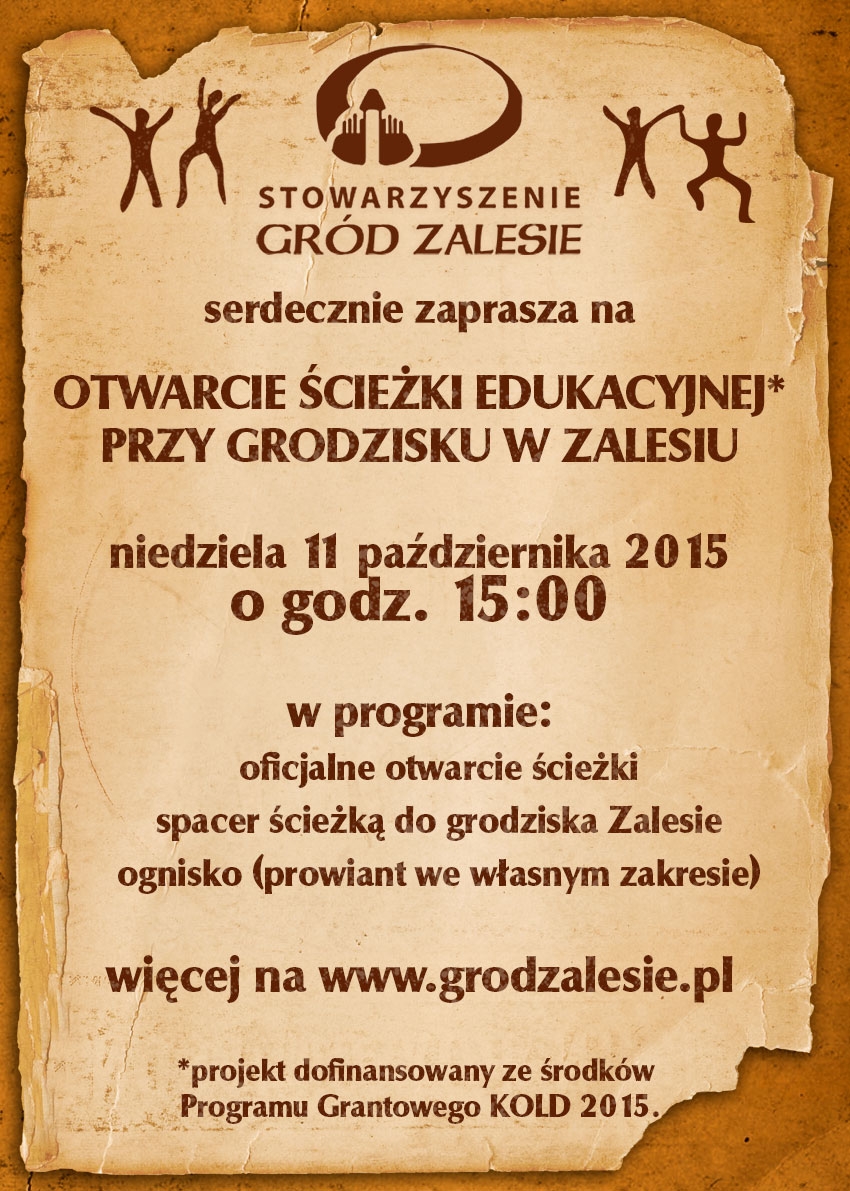 STOWARZYSZENIE
GRÓD ZALESIE

serdecznie zaprasza na

OTWARCIE ŚCIEŻKI EDUKACYJNEJ*
PRZY GRODZISKU W ZALESIU

niedziela 11 października 2015
o godz. 15:00

w programie:
oficjalne otwarcie ścieżki
spacer ścieżką do grodziska Zalesie
ognisko (prowiant we własnym zakresie)

więcej na www.grodzalesie.pl

*projekt dofinansowany ze środków
Programu Grantowego KOLD 2015.